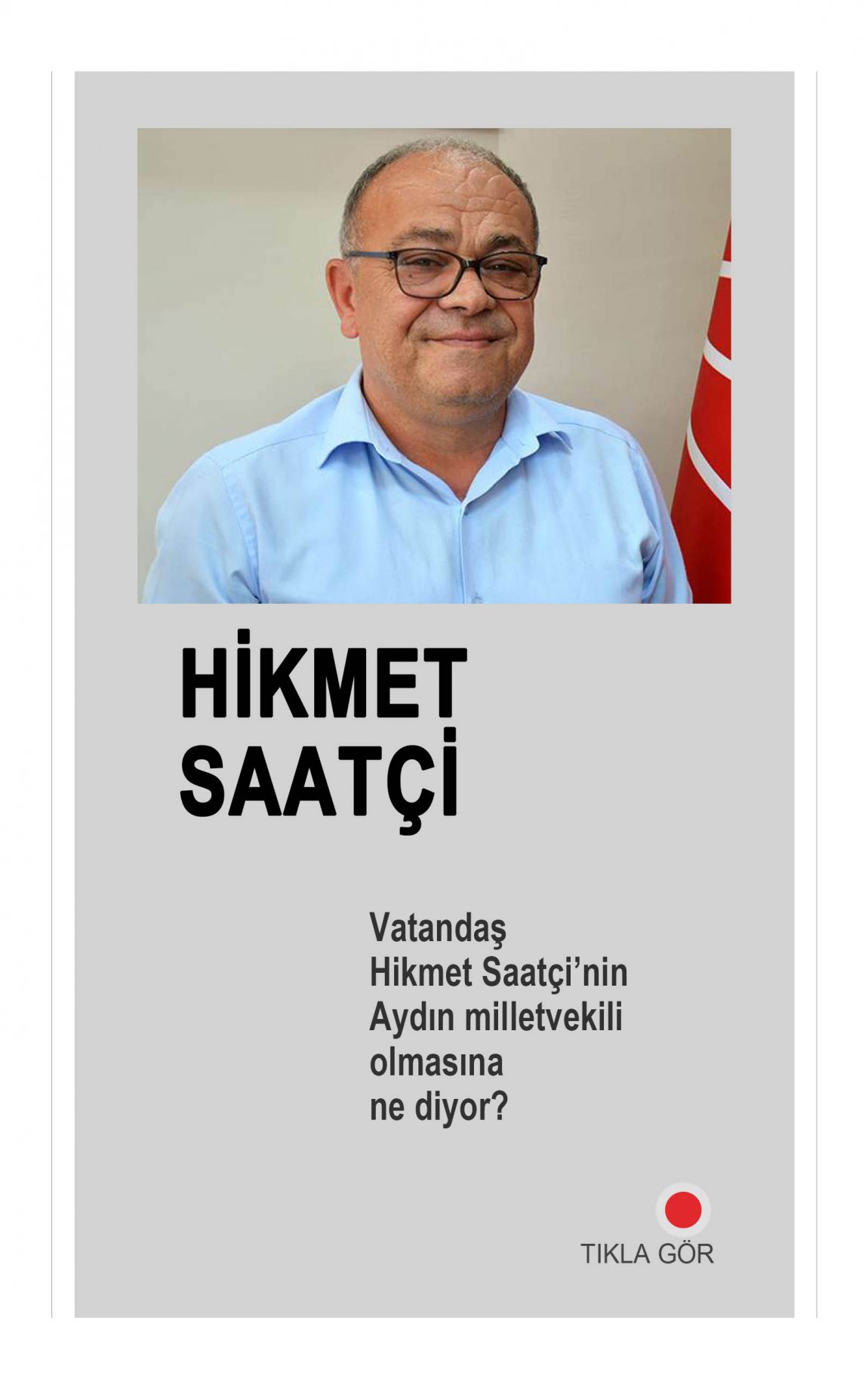 HİKMET
SAATÇİ

Vatandaş Hikmet Saatçi'nin Aydın milletvekili olmasına ne diyor?

TIKLA GÖR